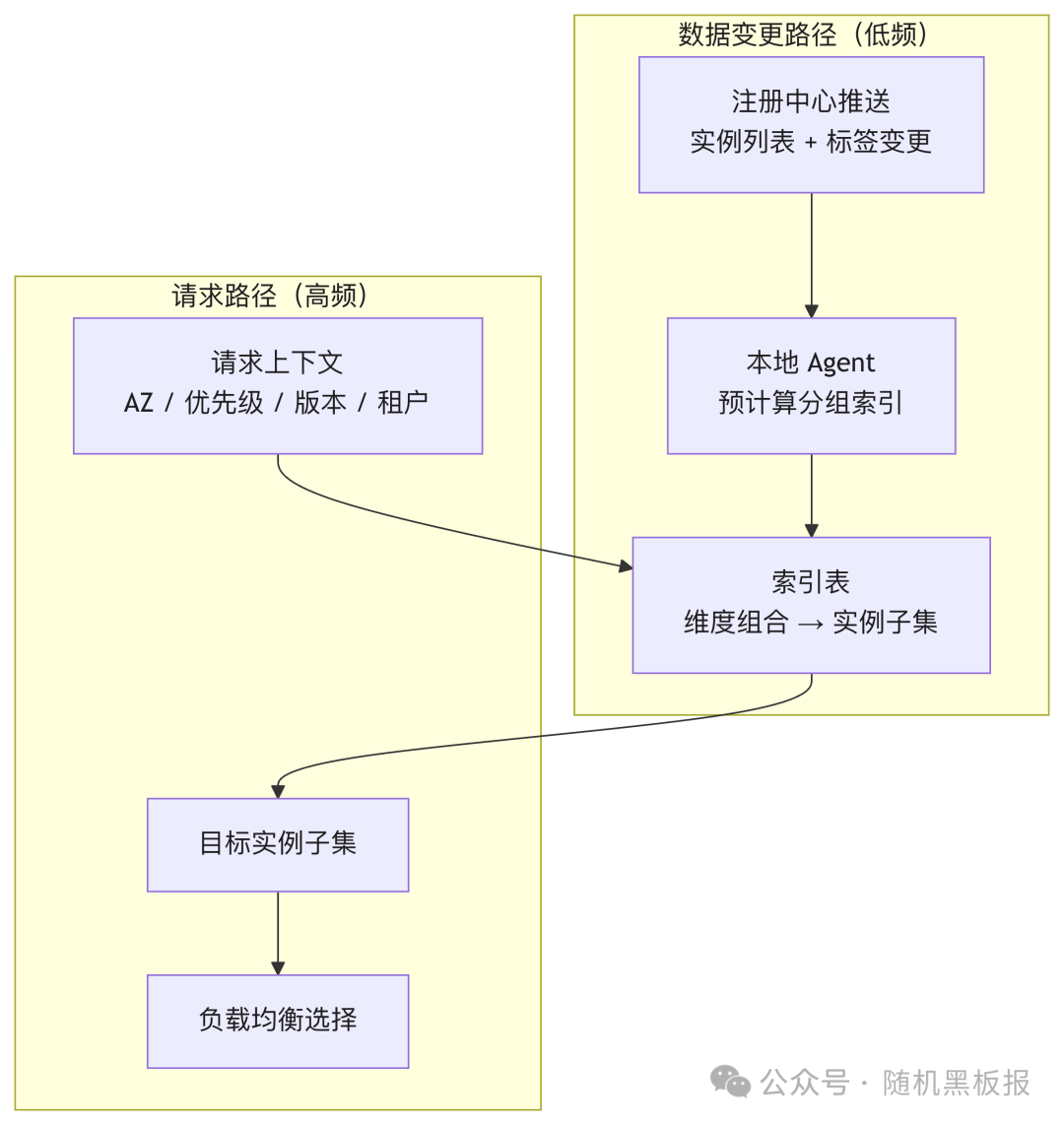 数据变更路径（低频）

注册中心推送
实例列表 + 标签变更

本地 Agent
预计算分组索引

索引表
维度组合 → 实例子集

请求路径（高频）

请求上下文
AZ / 优先级 / 版本 / 租户

目标实例子集

负载均衡选择

公众号 · 随机黑板报